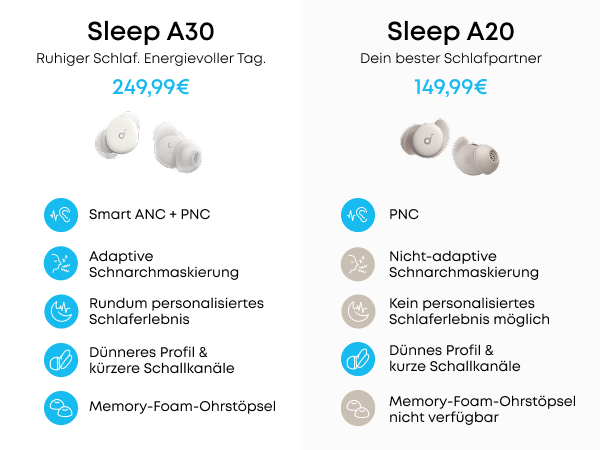 Sleep A30
Ruhiger Schlaf. Energievoller Tag.
249,99€

Smart ANC + PNC

Adaptive
Schnarchmaskierung

Rundum personalisiertes
Schlaferlebnis

Dünneres Profil &
kürzere Schallkanäle

Memory-Foam-Ohrstöpsel

Sleep A20
Dein bester Schlafpartner
149,99€

PNC

Nicht-adaptive
Schnarchmaskierung

Kein personalisiertes
Schlaferlebnis möglich

Dünnes Profil &
kurze Schallkanäle

Memory-Foam-Ohrstöpsel
nicht verfügbar